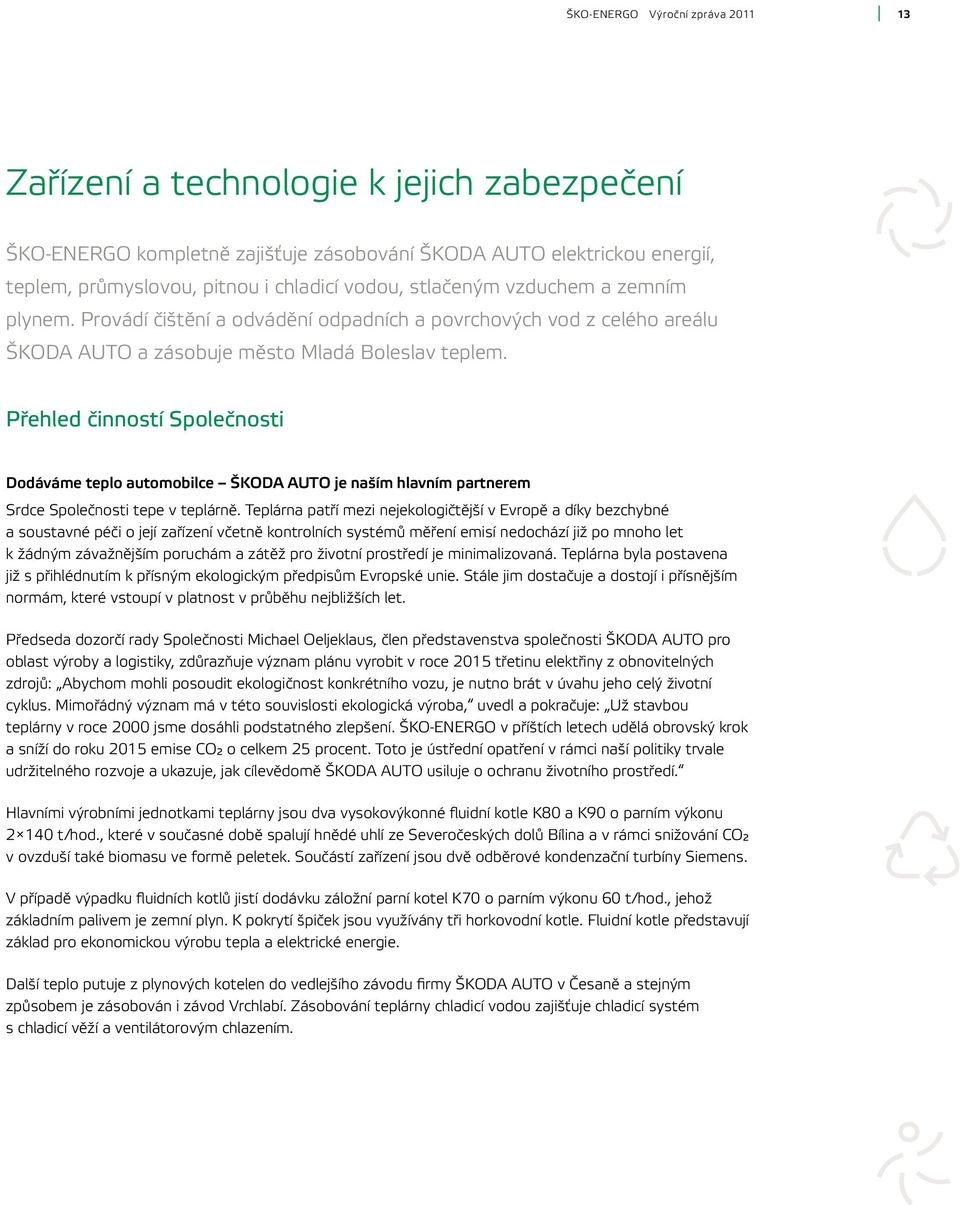 ŠKO-ENERGO Výroční zpráva 2011 13

Zařízení a technologie k jejich zabezpečení

ŠKO-ENERGO kompletně zajišťuje zásobování ŠKODA AUTO elektrickou energií, teplem, průmyslovou, pitnou i chladicí vodou, stlačeným vzduchem a zemním plynem. Provádí čištění a odvádění odpadních a povrchových vod z celého areálu ŠKODA AUTO a zásobuje město Mladá Boleslav teplem.

Přehled činností Společnosti

Dodáváme teplo automobilce – ŠKODA AUTO je naším hlavním partnerem

Srdce Společnosti tepe v teplárně. Teplárna patří mezi nejekologičtější v Evropě a díky bezchybné a soustavné péči o její zařízení včetně kontrolních systémů měření emisí nedochází již po mnoho let k žádným závažnějším poruchám a zátěž pro životní prostředí je minimalizovaná. Teplárna byla postavena již s přihlédnutím k přísným ekologickým předpisům Evropské unie. Stále jim dostačuje a dostojí i přísnějším normám, které vstoupí v platnost v průběhu nejbližších let.

Předseda dozorčí rady Společnosti Michael Oeljeklaus, člen představenstva společnosti ŠKODA AUTO pro oblast výroby a logistiky, zdůrazňuje význam plánu vyrobit v roce 2015 třetinu elektřiny z obnovitelných zdrojů: „Abychom mohli posoudit ekologičnost konkrétního vozu, je nutno brát v úvahu jeho celý životní cyklus. Mimořádný význam má v této souvislosti ekologická výroba," uvedl a pokračuje: „Už stavbou teplárny v roce 2000 jsme dosáhli podstatného zlepšení. ŠKO-ENERGO v příštích letech udělá obrovský krok a sníží do roku 2015 emise $CO_2$ o celkem 25 procent. Toto je ústřední opatření v rámci naší politiky trvale udržitelného rozvoje a ukazuje, jak cílevědomě ŠKODA AUTO usiluje o ochranu životního prostředí."

Hlavními výrobními jednotkami teplárny jsou dva vysokovýkonné fluidní kotle K80 a K90 o parním výkonu 2×140 t/hod., které v současné době spalují hnědé uhlí ze Severočeských dolů Bílina a v rámci snižování $CO_2$ v ovzduší také biomasu ve formě peletek. Součástí zařízení jsou dvě odběrové kondenzační turbíny Siemens.

V případě výpadku fluidních kotlů jistí dodávku záložní parní kotel K70 o parním výkonu 60 t/hod., jehož základním palivem je zemní plyn. K pokrytí špiček jsou využívány tři horkovodní kotle. Fluidní kotle představují základ pro ekonomickou výrobu tepla a elektrické energie.

Další teplo putuje z plynových kotelen do vedlejšího závodu firmy ŠKODA AUTO v Česaně a stejným způsobem je zásobován i závod Vrchlabí. Zásobování teplárny chladicí vodou zajišťuje chladicí systém s chladicí věží a ventilátorovým chlazením.